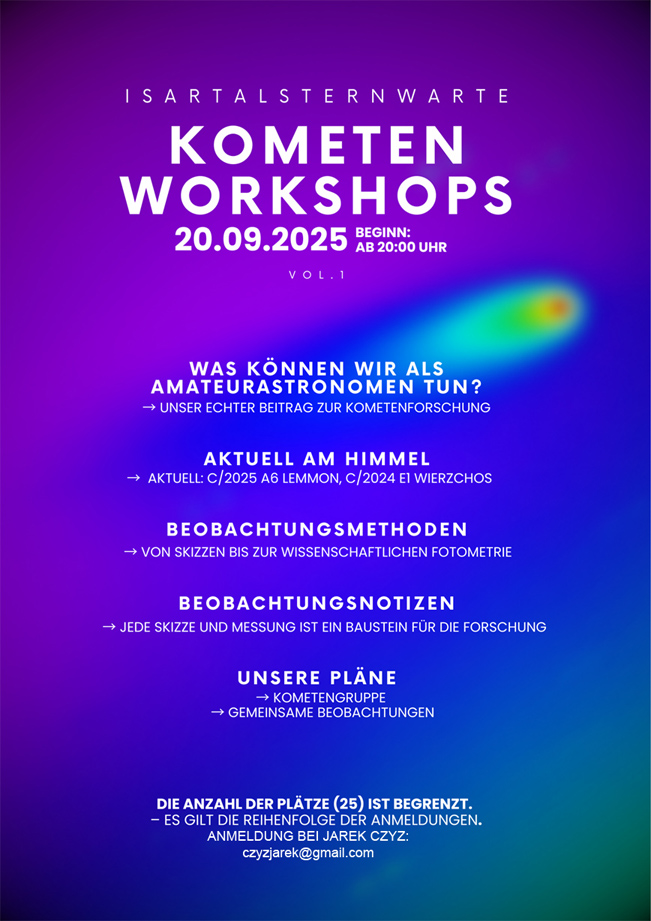 ISARTALSTERNWARTE

KOMETEN WORKSHOPS

20.09.2025 BEGINN: AB 20:00 UHR

VOL.1

WAS KÖNNEN WIR ALS AMATEURASTRONOMEN TUN?
→ UNSER ECHTER BEITRAG ZUR KOMETENFORSCHUNG

AKTUELL AM HIMMEL
→ AKTUELL: C/2025 A6 LEMMON, C/2024 E1 WIERZCHOS

BEOBACHTUNGSMETHODEN
→ VON SKIZZEN BIS ZUR WISSENSCHAFTLICHEN FOTOMETRIE

BEOBACHTUNGSNOTIZEN
→ JEDE SKIZZE UND MESSUNG IST EIN BAUSTEIN FÜR DIE FORSCHUNG

UNSERE PLÄNE
→ KOMETENGRUPPE
→ GEMEINSAME BEOBACHTUNGEN

DIE ANZAHL DER PLÄTZE (25) IST BEGRENZT.
– ES GILT DIE REIHENFOLGE DER ANMELDUNGEN.
ANMELDUNG BEI JAREK CZYZ:
czyzjarek@gmail.com